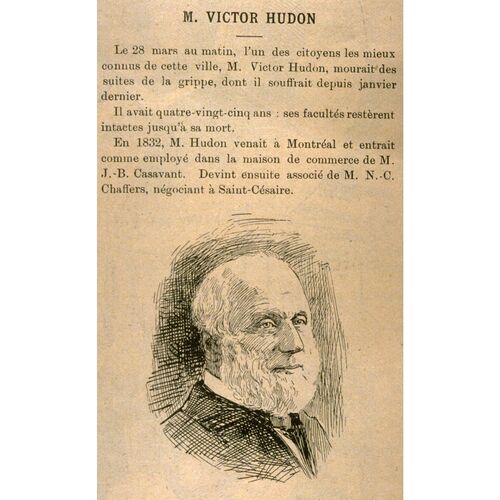 M. VICTOR HUDON

Le 28 mars au matin, l'un des citoyens les mieux connus de cette ville, M. Victor Hudon, mourait des suites de la grippe, dont il souffrait depuis janvier dernier.

Il avait quatre-vingt-cinq ans : ses facultés restèrent intactes jusqu'à sa mort.

En 1832, M. Hudon venait à Montréal et entrait comme employé dans la maison de commerce de M. J.-B. Casavant. Devint ensuite associé de M. N.-C. Chaffers, négociant à Saint-Césaire.